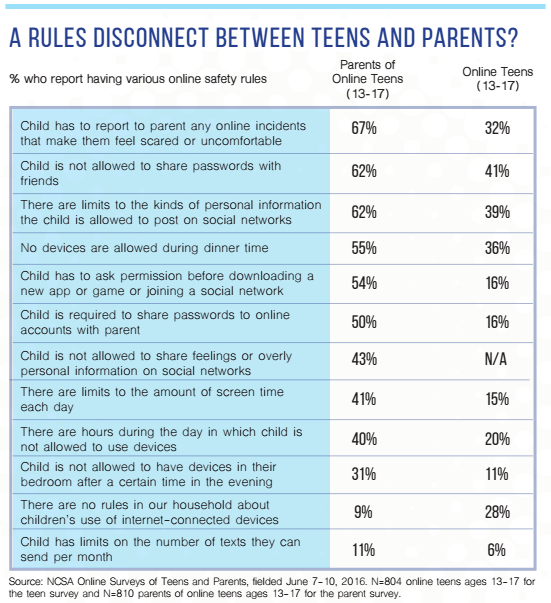 A RULES DISCONNECT BETWEEN TEENS AND PARENTS?

| % who report having various online safety rules | Parents of Online Teens (13-17) | Online Teens (13-17) |
|---|---|---|
| Child has to report to parent any online incidents that make them feel scared or uncomfortable | 67% | 32% |
| Child is not allowed to share passwords with friends | 62% | 41% |
| There are limits to the kinds of personal information the child is allowed to post on social networks | 62% | 39% |
| No devices are allowed during dinner time | 55% | 36% |
| Child has to ask permission before downloading a new app or game or joining a social network | 54% | 16% |
| Child is required to share passwords to online accounts with parent | 50% | 16% |
| Child is not allowed to share feelings or overly personal information on social networks | 43% | N/A |
| There are limits to the amount of screen time each day | 41% | 15% |
| There are hours during the day in which child is not allowed to use devices | 40% | 20% |
| Child is not allowed to have devices in their bedroom after a certain time in the evening | 31% | 11% |
| There are no rules in our household about children's use of internet-connected devices | 9% | 28% |
| Child has limits on the number of texts they can send per month | 11% | 6% |

Source: NCSA Online Surveys of Teens and Parents, fielded June 7-10, 2016. N=804 online teens ages 13-17 for the teen survey and N=810 parents of online teens ages 13-17 for the parent survey.